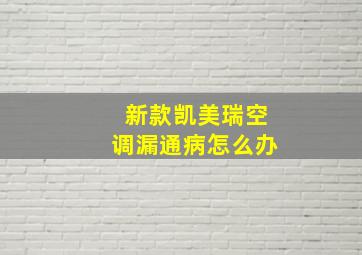 新款凯美瑞空调漏通病怎么办